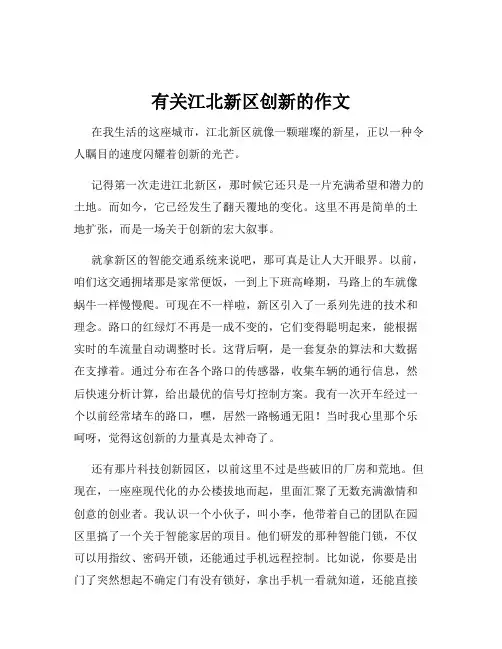 有关江北新区创新的作文

在我生活的这座城市，江北新区就像一颗璀璨的新星，正以一种令人瞩目的速度闪耀着创新的光芒。

记得第一次走进江北新区，那时候它还只是一片充满希望和潜力的土地。而如今，它已经发生了翻天覆地的变化。这里不再是简单的土地扩张，而是一场关于创新的宏大叙事。

就拿新区的智能交通系统来说吧，那可真是让人大开眼界。以前，咱们这交通拥堵那是家常便饭，一到上下班高峰期，马路上的车就像蜗牛一样慢慢爬。可现在不一样啦，新区引入了一系列先进的技术和理念。路口的红绿灯不再是一成不变的，它们变得聪明起来，能根据实时的车流量自动调整时长。这背后啊，是一套复杂的算法和大数据在支撑着。通过分布在各个路口的传感器，收集车辆的通行信息，然后快速分析计算，给出最优的信号灯控制方案。我有一次开车经过一个以前经常堵车的路口，嘿，居然一路畅通无阻！当时我心里那个乐呵呀，觉得这创新的力量真是太神奇了。

还有那片科技创新园区，以前这里不过是些破旧的厂房和荒地。但现在，一座座现代化的办公楼拔地而起，里面汇聚了无数充满激情和创意的创业者。我认识一个小伙子，叫小李，他带着自己的团队在园区里搞了一个关于智能家居的项目。他们研发的那种智能门锁，不仅可以用指纹、密码开锁，还能通过手机远程控制。比如说，你要是出门了突然想起不确定门有没有锁好，拿出手机一看就知道，还能直接